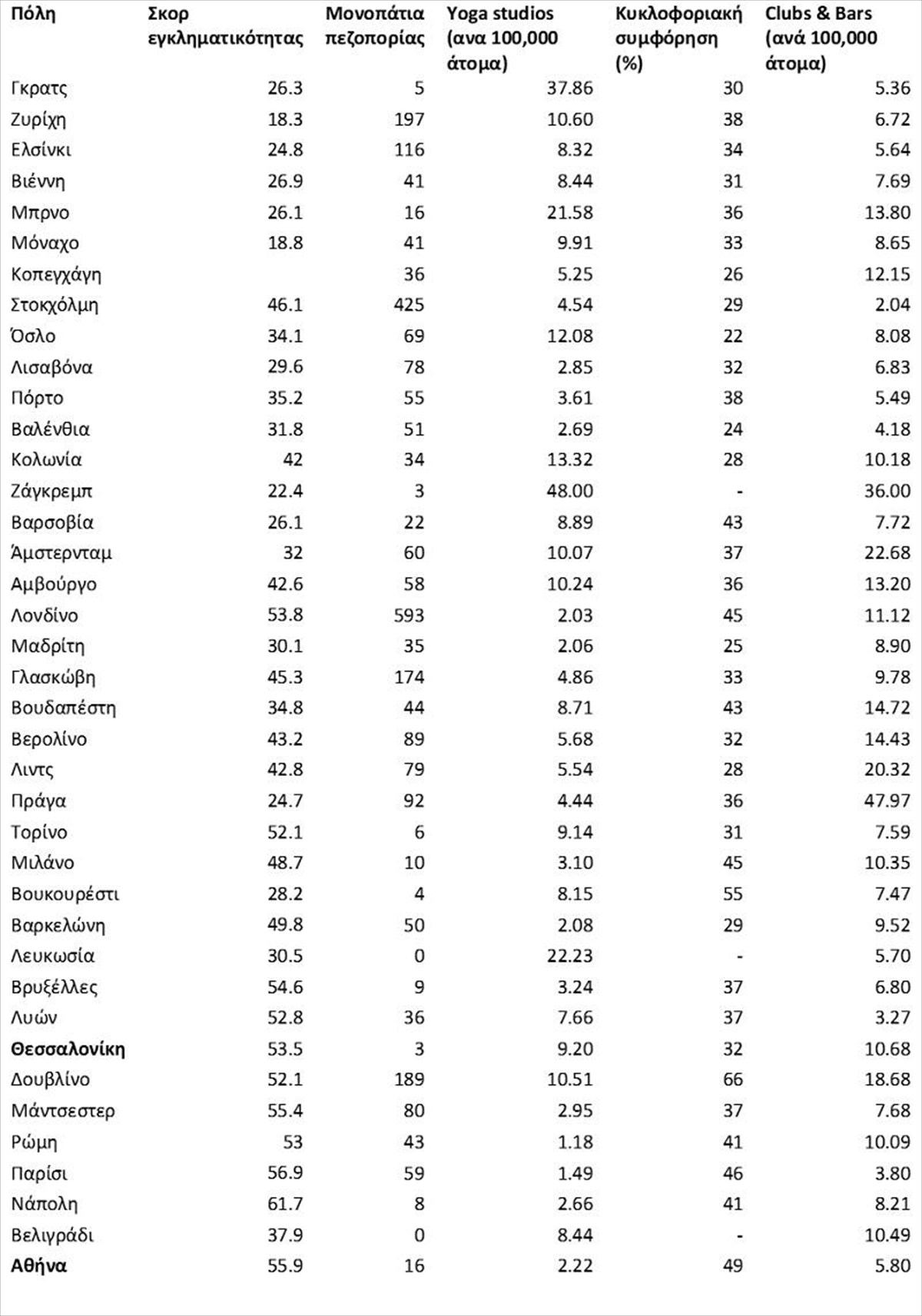 | Πόλη | Σκορ εγκληματικότητας | Μονοπάτια πεζοπορίας | Yoga studios (ανα 100,000 άτομα) | Κυκλοφοριακή συμφόρηση (%) | Clubs & Bars (ανά 100,000 άτομα) |
|---|---|---|---|---|---|
| Γκρατς | 26.3 | 5 | 37.86 | 30 | 5.36 |
| Ζυρίχη | 18.3 | 197 | 10.60 | 38 | 6.72 |
| Ελσίνκι | 24.8 | 116 | 8.32 | 34 | 5.64 |
| Βιέννη | 26.9 | 41 | 8.44 | 31 | 7.69 |
| Μπρνο | 26.1 | 16 | 21.58 | 36 | 13.80 |
| Μόναχο | 18.8 | 41 | 9.91 | 33 | 8.65 |
| Κοπεγχάγη | | 36 | 5.25 | 26 | 12.15 |
| Στοκχόλμη | 46.1 | 425 | 4.54 | 29 | 2.04 |
| Όσλο | 34.1 | 69 | 12.08 | 22 | 8.08 |
| Λισαβόνα | 29.6 | 78 | 2.85 | 32 | 6.83 |
| Πόρτο | 35.2 | 55 | 3.61 | 38 | 5.49 |
| Βαλένθια | 31.8 | 51 | 2.69 | 24 | 4.18 |
| Κολωνία | 42 | 34 | 13.32 | 28 | 10.18 |
| Ζάγκρεμπ | 22.4 | 3 | 48.00 | - | 36.00 |
| Βαρσοβία | 26.1 | 22 | 8.89 | 43 | 7.72 |
| Άμστερνταμ | 32 | 60 | 10.07 | 37 | 22.68 |
| Αμβούργο | 42.6 | 58 | 10.24 | 36 | 13.20 |
| Λονδίνο | 53.8 | 593 | 2.03 | 45 | 11.12 |
| Μαδρίτη | 30.1 | 35 | 2.06 | 25 | 8.90 |
| Γλασκώβη | 45.3 | 174 | 4.86 | 33 | 9.78 |
| Βουδαπέστη | 34.8 | 44 | 8.71 | 43 | 14.72 |
| Βερολίνο | 43.2 | 89 | 5.68 | 32 | 14.43 |
| Λιντς | 42.8 | 79 | 5.54 | 28 | 20.32 |
| Πράγα | 24.7 | 92 | 4.44 | 36 | 47.97 |
| Τορίνο | 52.1 | 6 | 9.14 | 31 | 7.59 |
| Μιλάνο | 48.7 | 10 | 3.10 | 45 | 10.35 |
| Βουκουρέστι | 28.2 | 4 | 8.15 | 55 | 7.47 |
| Βαρκελώνη | 49.8 | 50 | 2.08 | 29 | 9.52 |
| Λευκωσία | 30.5 | 0 | 22.23 | - | 5.70 |
| Βρυξέλλες | 54.6 | 9 | 3.24 | 37 | 6.80 |
| Λυών | 52.8 | 36 | 7.66 | 37 | 3.27 |
| Θεσσαλονίκη | 53.5 | 3 | 9.20 | 32 | 10.68 |
| Δουβλίνο | 52.1 | 189 | 10.51 | 66 | 18.68 |
| Μάντσεστερ | 55.4 | 80 | 2.95 | 37 | 7.68 |
| Ρώμη | 53 | 43 | 1.18 | 41 | 10.09 |
| Παρίσι | 56.9 | 59 | 1.49 | 46 | 3.80 |
| Νάπολη | 61.7 | 8 | 2.66 | 41 | 8.21 |
| Βελιγράδι | 37.9 | 0 | 8.44 | - | 10.49 |
| Αθήνα | 55.9 | 16 | 2.22 | 49 | 5.80 |